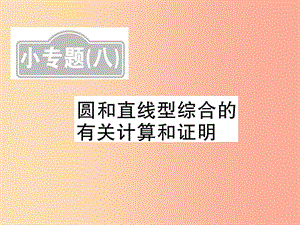 小专题(八)

圆和直线型综合的有关计算和证明